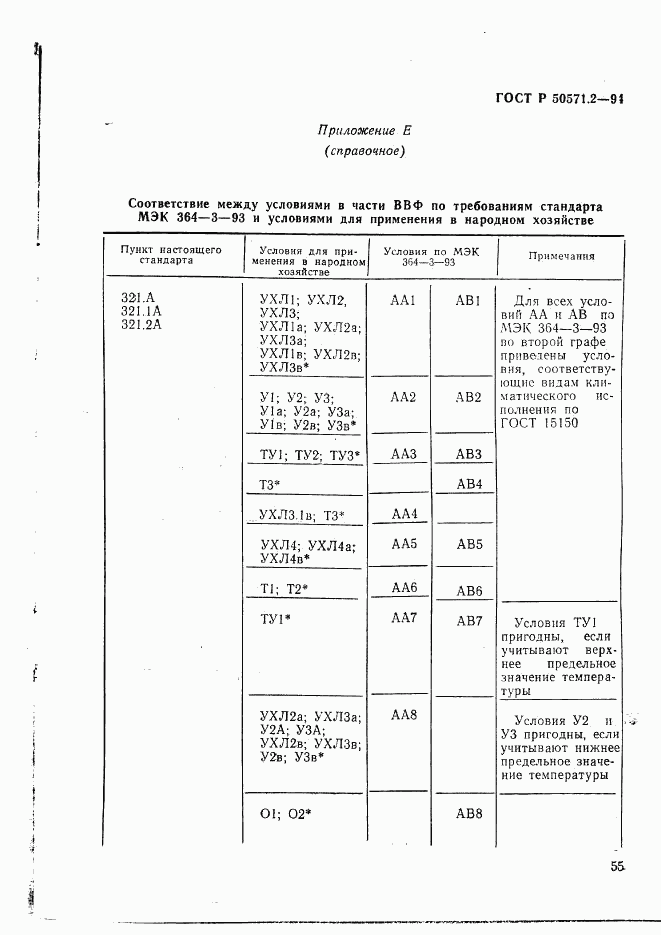 ГОСТ Р 50571.2—94

Приложение Е
(справочное)

Соответствие между условиями в части ВВФ по требованиям стандарта МЭК 364—3—93 и условиями для применения в народном хозяйстве

| Пункт настоящего стандарта | Условия для применения в народном хозяйстве | Условия по МЭК 364—3—93 | | Примечания |
|---|---|---|---|---|
| 321.А 321.1А 321.2А | УХЛ1; УХЛ2, УХЛ3; УХЛ1а; УХЛ2а; УХЛ3а; УХЛ1в; УХЛ2в; УХЛ3в* | АА1 | АВ1 | Для всех условий АА и АВ по МЭК 364—3—93 по второй графе приведены условия, соответствующие видам климатического исполнения по ГОСТ 15150 |
| | У1; У2; У3; У1а; У2а; У3а; У1в; У2в; У3в* | АА2 | АВ2 | |
| | ТУ1; ТУ2; ТУ3* | АА3 | АВ3 | |
| | Т3* | | АВ4 | |
| | УХЛ3.1в; Т3* | АА4 | | |
| | УХЛ4; УХЛ4а; УХЛ4в* | АА5 | АВ5 | |
| | Т1; Т2* | АА6 | АВ6 | |
| | ТУ1* | АА7 | АВ7 | Условия ТУ1 пригодны, если учитывают верхнее предельное значение температуры |
| | УХЛ2а; УХЛ3а; У2А; У3А; УХЛ2в; УХЛ3в; У2в; У3в* | АА8 | | Условия У2 и У3 пригодны, если учитывают нижнее предельное значение температуры |
| | О1; О2* | | АВ8 | |

55